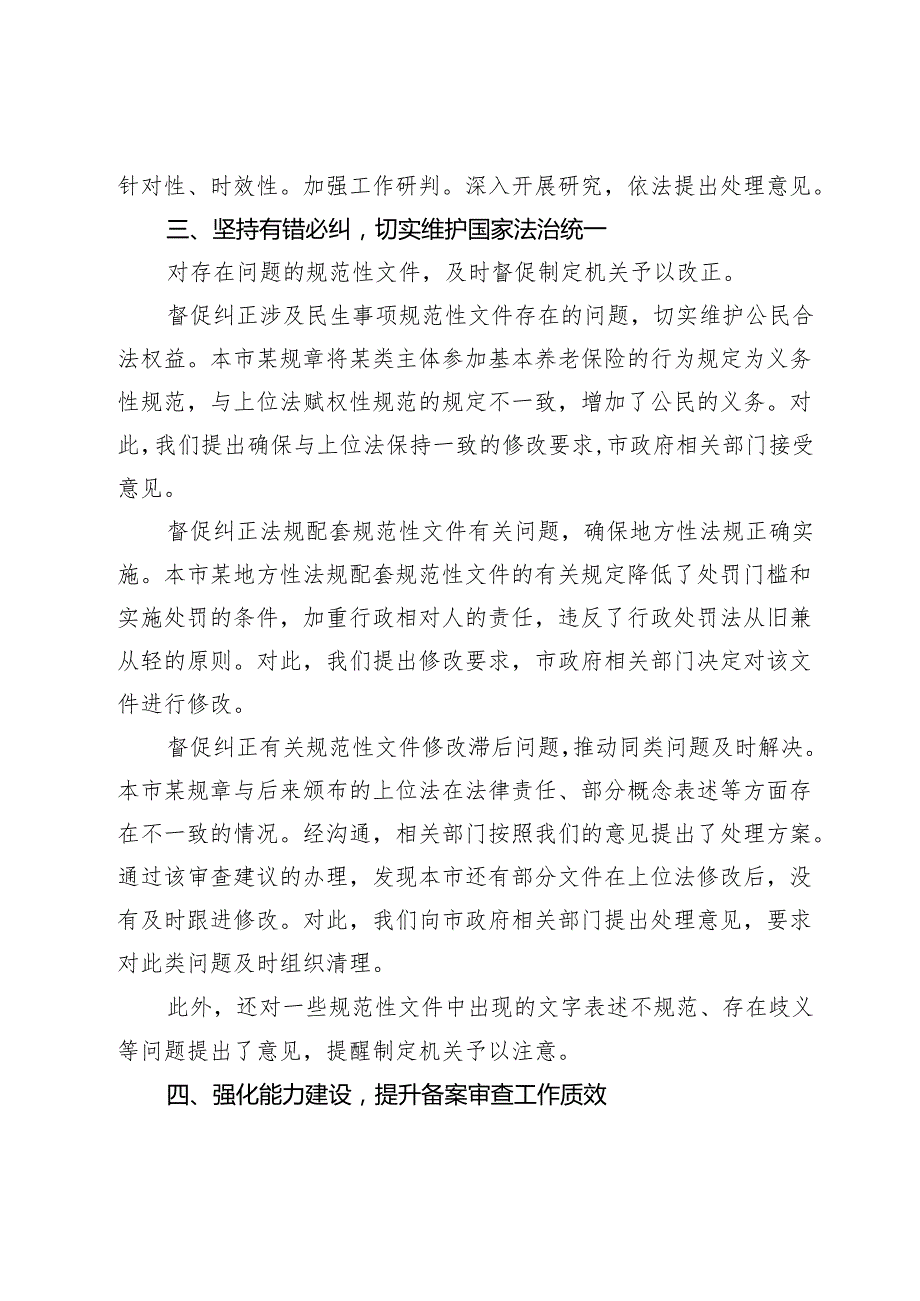 针对性、时效性。加强工作研判。深入开展研究，依法提出处理意见。

三、坚持有错必纠，切实维护国家法治统一

对存在问题的规范性文件，及时督促制定机关予以改正。

督促纠正涉及民生事项规范性文件存在的问题，切实维护公民合法权益。本市某规章将某类主体参加基本养老保险的行为规定为义务性规范，与上位法赋权性规范的规定不一致，增加了公民的义务。对此，我们提出确保与上位法保持一致的修改要求，市政府相关部门接受意见。

督促纠正法规配套规范性文件有关问题，确保地方性法规正确实施。本市某地方性法规配套规范性文件的有关规定降低了处罚门槛和实施处罚的条件，加重行政相对人的责任，违反了行政处罚法从旧兼从轻的原则。对此，我们提出修改要求，市政府相关部门决定对该文件进行修改。

督促纠正有关规范性文件修改滞后问题，推动同类问题及时解决。本市某规章与后来颁布的上位法在法律责任、部分概念表述等方面存在不一致的情况。经沟通，相关部门按照我们的意见提出了处理方案。通过该审查建议的办理，发现本市还有部分文件在上位法修改后，没有及时跟进修改。对此，我们向市政府相关部门提出处理意见，要求对此类问题及时组织清理。

此外，还对一些规范性文件中出现的文字表述不规范、存在歧义等问题提出了意见，提醒制定机关予以注意。

四、强化能力建设，提升备案审查工作质效